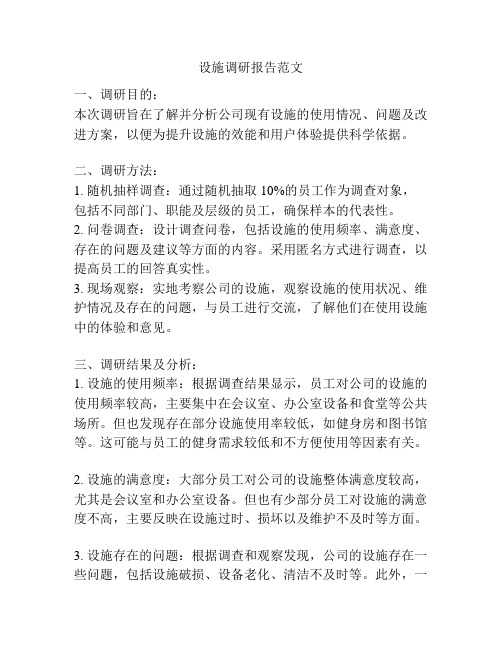 设施调研报告范文

一、调研目的：
本次调研旨在了解并分析公司现有设施的使用情况、问题及改进方案，以便为提升设施的效能和用户体验提供科学依据。

二、调研方法：
1. 随机抽样调查：通过随机抽取 10%的员工作为调查对象，包括不同部门、职能及层级的员工，确保样本的代表性。
2. 问卷调查：设计调查问卷，包括设施的使用频率、满意度、存在的问题及建议等方面的内容。采用匿名方式进行调查，以提高员工的回答真实性。
3. 现场观察：实地考察公司的设施，观察设施的使用状况、维护情况及存在的问题，与员工进行交流，了解他们在使用设施中的体验和意见。

三、调研结果及分析：
1. 设施的使用频率：根据调查结果显示，员工对公司的设施的使用频率较高，主要集中在会议室、办公室设备和食堂等公共场所。但也发现存在部分设施使用率较低，如健身房和图书馆等。这可能与员工的健身需求较低和不方便使用等因素有关。

2. 设施的满意度：大部分员工对公司的设施整体满意度较高，尤其是会议室和办公室设备。但也有少部分员工对设施的满意度不高，主要反映在设施过时、损坏以及维护不及时等方面。

3. 设施存在的问题：根据调查和观察发现，公司的设施存在一些问题，包括设施破损、设备老化、清洁不及时等。此外，一